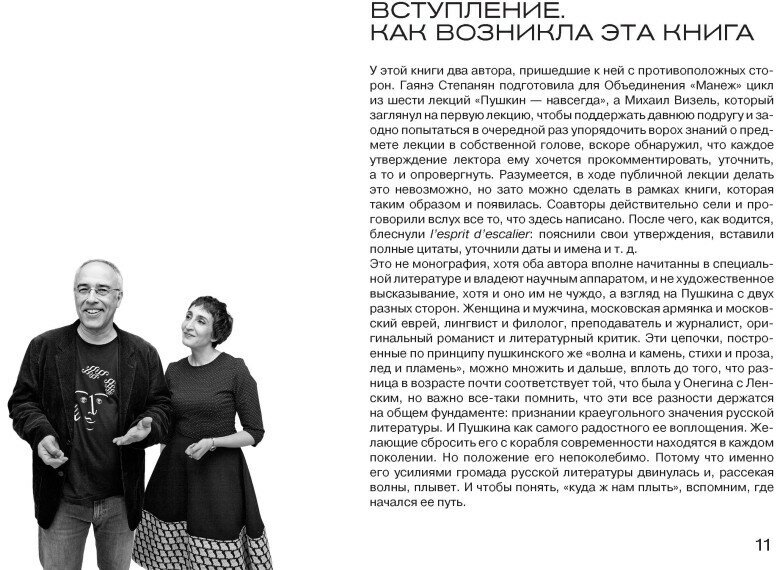 ВСТУПЛЕНИЕ.
КАК ВОЗНИКЛА ЭТА КНИГА

У этой книги два автора, пришедшие к ней с противоположных сторон. Гаянэ Степанян подготовила для Объединения «Манеж» цикл из шести лекций «Пушкин — навсегда», а Михаил Визель, который заглянул на первую лекцию, чтобы поддержать давнюю подругу и заодно попытаться в очередной раз упорядочить ворох знаний о предмете лекции в собственной голове, вскоре обнаружил, что каждое утверждение лектора ему хочется прокомментировать, уточнить, а то и опровергнуть. Разумеется, в ходе публичной лекции делать это невозможно, но зато можно сделать в рамках книги, которая таким образом и появилась. Соавторы действительно сели и проговорили вслух все то, что здесь написано. После чего, как водится, блеснули l'esprit d'escalier: пояснили свои утверждения, вставили полные цитаты, уточнили даты и имена и т. д.
Это не монография, хотя оба автора вполне начитанны в специальной литературе и владеют научным аппаратом, и не художественное высказывание, хотя и оно им не чуждо, а взгляд на Пушкина с двух разных сторон. Женщина и мужчина, московская армянка и московский еврей, лингвист и филолог, преподаватель и журналист, оригинальный романист и литературный критик. Эти цепочки, построенные по принципу пушкинского же «волна и камень, стихи и проза, лед и пламень», можно множить и дальше, вплоть до того, что разница в возрасте почти соответствует той, что была у Онегина с Ленским, но важно все-таки помнить, что эти все разности держатся на общем фундаменте: признании краеугольного значения русской литературы. И Пушкина как самого радостного ее воплощения. Желающие сбросить его с корабля современности находятся в каждом поколении. Но положение его непоколебимо. Потому что именно его усилиями громада русской литературы двинулась и, рассекая волны, плывет. И чтобы понять, «куда ж нам плыть», вспомним, где начался ее путь.

11